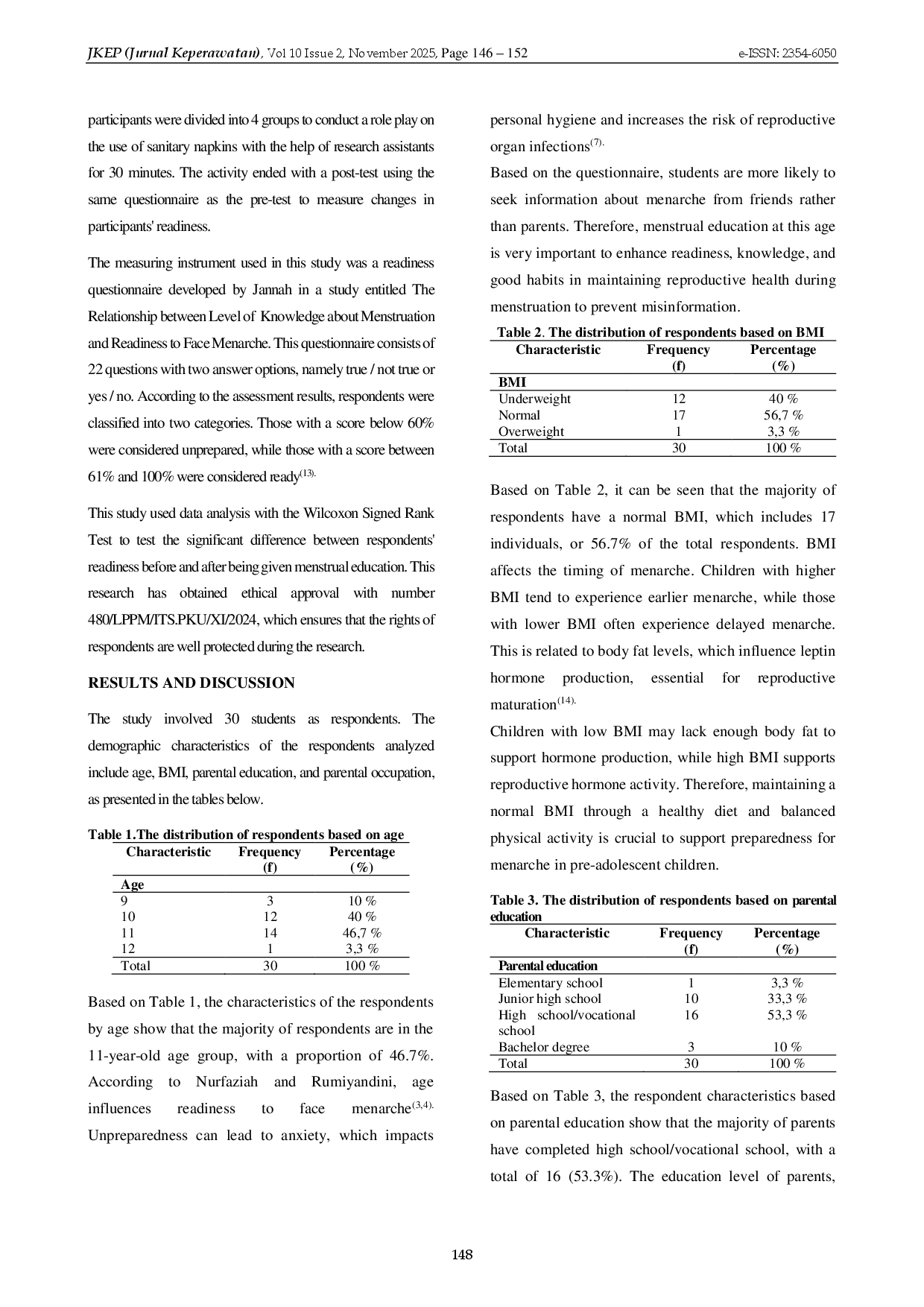 JKEP (Jurnal Keperawatan), Vol 10 Issue 2, November 2025, Page 146 – 152 e-ISSN: 2354-6050

participants were divided into 4 groups to conduct a role play on the use of sanitary napkins with the help of research assistants for 30 minutes. The activity ended with a post-test using the same questionnaire as the pre-test to measure changes in participants' readiness.

The measuring instrument used in this study was a readiness questionnaire developed by Jannah in a study entitled The Relationship between Level of Knowledge about Menstruation and Readiness to Face Menarche. This questionnaire consists of 22 questions with two answer options, namely true / not true or yes / no. According to the assessment results, respondents were classified into two categories. Those with a score below 60% were considered unprepared, while those with a score between 61% and 100% were considered ready$^{(13).}$

This study used data analysis with the Wilcoxon Signed Rank Test to test the significant difference between respondents' readiness before and after being given menstrual education. This research has obtained ethical approval with number 480/LPPM/ITS.PKU/XI/2024, which ensures that the rights of respondents are well protected during the research.

RESULTS AND DISCUSSION

The study involved 30 students as respondents. The demographic characteristics of the respondents analyzed include age, BMI, parental education, and parental occupation, as presented in the tables below.

Table 1.The distribution of respondents based on age

| Characteristic | Frequency (f) | Percentage (%) |
|---|---|---|
| Age | | |
| 9 | 3 | 10 % |
| 10 | 12 | 40 % |
| 11 | 14 | 46,7 % |
| 12 | 1 | 3,3 % |
| Total | 30 | 100 % |

Based on Table 1, the characteristics of the respondents by age show that the majority of respondents are in the 11-year-old age group, with a proportion of 46.7%. According to Nurfaziah and Rumiyandini, age influences readiness to face menarche$^{(3,4).}$ Unpreparedness can lead to anxiety, which impacts personal hygiene and increases the risk of reproductive organ infections$^{(7).}$

Based on the questionnaire, students are more likely to seek information about menarche from friends rather than parents. Therefore, menstrual education at this age is very important to enhance readiness, knowledge, and good habits in maintaining reproductive health during menstruation to prevent misinformation.

Table 2. The distribution of respondents based on BMI

| Characteristic | Frequency (f) | Percentage (%) |
|---|---|---|
| BMI | | |
| Underweight | 12 | 40 % |
| Normal | 17 | 56,7 % |
| Overweight | 1 | 3,3 % |
| Total | 30 | 100 % |

Based on Table 2, it can be seen that the majority of respondents have a normal BMI, which includes 17 individuals, or 56.7% of the total respondents. BMI affects the timing of menarche. Children with higher BMI tend to experience earlier menarche, while those with lower BMI often experience delayed menarche. This is related to body fat levels, which influence leptin hormone production, essential for reproductive maturation$^{(14).}$

Children with low BMI may lack enough body fat to support hormone production, while high BMI supports reproductive hormone activity. Therefore, maintaining a normal BMI through a healthy diet and balanced physical activity is crucial to support preparedness for menarche in pre-adolescent children.

Table 3. The distribution of respondents based on parental education

| Characteristic | Frequency (f) | Percentage (%) |
|---|---|---|
| Parental education | | |
| Elementary school | 1 | 3,3 % |
| Junior high school | 10 | 33,3 % |
| High school/vocational school | 16 | 53,3 % |
| Bachelor degree | 3 | 10 % |
| Total | 30 | 100 % |

Based on Table 3, the respondent characteristics based on parental education show that the majority of parents have completed high school/vocational school, with a total of 16 (53.3%). The education level of parents,

148